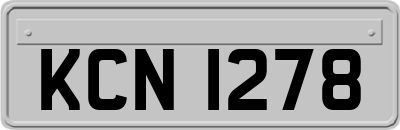 KCN 1278